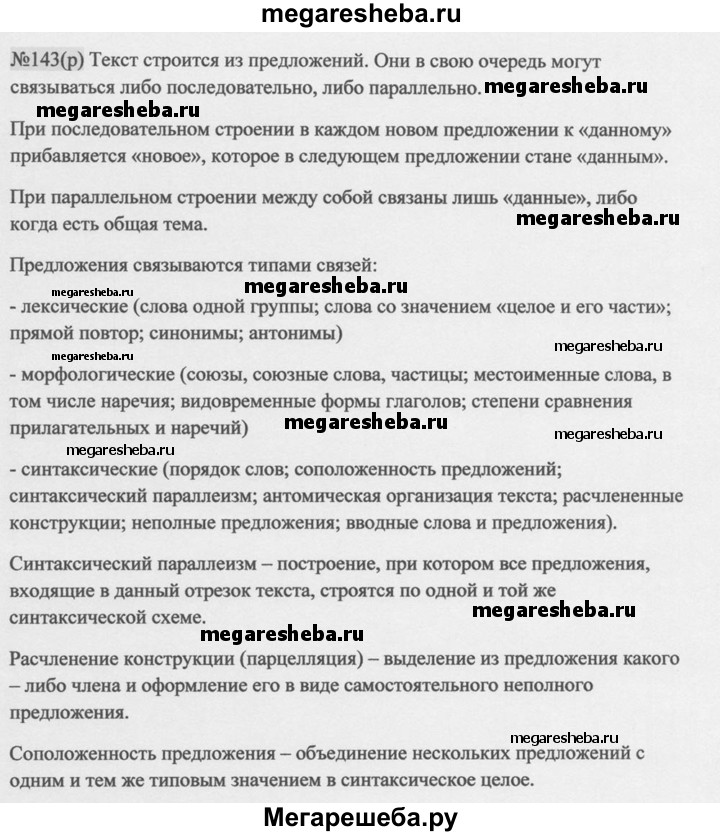 megaresheba.ru

№143(р) Текст строится из предложений. Они в свою очередь могут связываться либо последовательно, либо параллельно. megaresheba.ru

megaresheba.ru

При последовательном строении в каждом новом предложении к «данному» прибавляется «новое», которое в следующем предложении стане «данным».

При параллельном строении между собой связаны лишь «данные», либо когда есть общая тема. megaresheba.ru

Предложения связываются типами связей:

megaresheba.ru megaresheba.ru

- лексические (слова одной группы; слова со значением «целое и его части»; прямой повтор; синонимы; антонимы)

megaresheba.ru megaresheba.ru

- морфологические (союзы, союзные слова, частицы; местоименные слова, в том числе наречия; видовременные формы глаголов; степени сравнения прилагательных и наречий) megaresheba.ru

megaresheba.ru megaresheba.ru

- синтаксические (порядок слов; соположенность предложений; синтаксический параллеизм; антомическая организация текста; расчлененные конструкции; неполные предложения; вводные слова и предложения).

Синтаксический параллеизм – построение, при котором все предложения, входящие в данный отрезок текста, строятся по одной и той же синтаксической схеме. megaresheba.ru

megaresheba.ru

Расчленение конструкции (парцелляция) – выделение из предложения какого – либо члена и оформление его в виде самостоятельного неполного предложения.

megaresheba.ru

Соположенность предложения – объединение нескольких предложений с одним и тем же типовым значением в синтаксическое целое.

Мегарешеба.ру